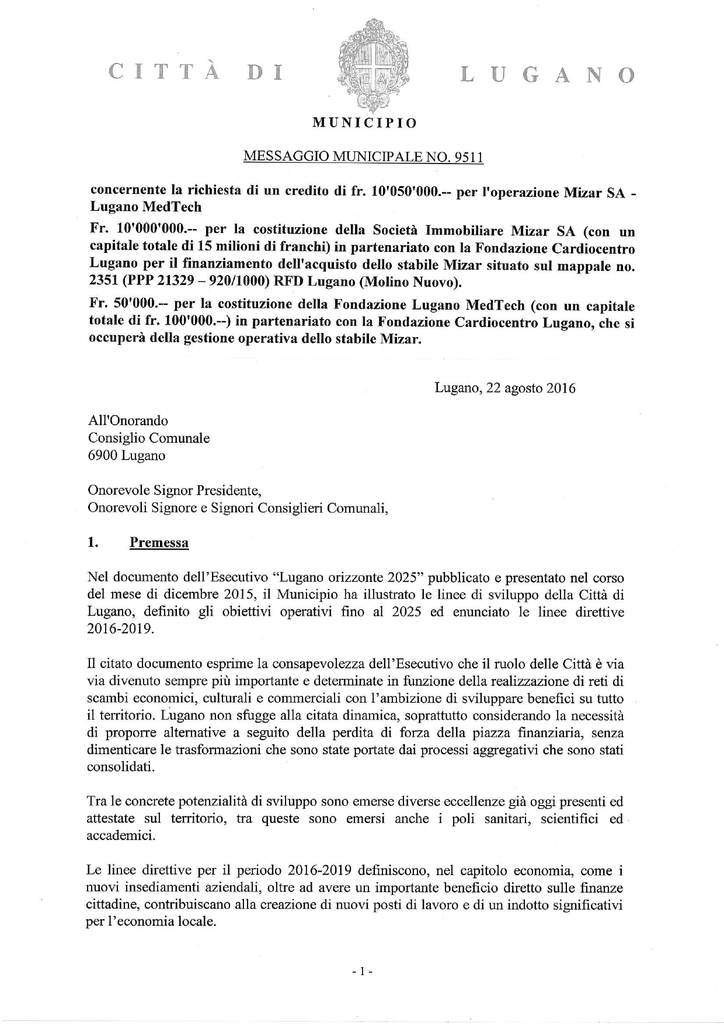 CITTÀ DI LUGANO

MUNICIPIO

MESSAGGIO MUNICIPALE NO. 9511

concernente la richiesta di un credito di fr. 10'050'000.-- per l'operazione Mizar SA - Lugano MedTech

Fr. 10'000'000.-- per la costituzione della Società Immobiliare Mizar SA (con un capitale totale di 15 milioni di franchi) in partenariato con la Fondazione Cardiocentro Lugano per il finanziamento dell'acquisto dello stabile Mizar situato sul mappale no. 2351 (PPP 21329 – 920/1000) RFD Lugano (Molino Nuovo).

Fr. 50'000.-- per la costituzione della Fondazione Lugano MedTech (con un capitale totale di fr. 100'000.--) in partenariato con la Fondazione Cardiocentro Lugano, che si occuperà della gestione operativa dello stabile Mizar.

Lugano, 22 agosto 2016

All'Onorando
Consiglio Comunale
6900 Lugano

Onorevole Signor Presidente,
Onorevoli Signore e Signori Consiglieri Comunali,

1. Premessa

Nel documento dell'Esecutivo "Lugano orizzonte 2025" pubblicato e presentato nel corso del mese di dicembre 2015, il Municipio ha illustrato le linee di sviluppo della Città di Lugano, definito gli obiettivi operativi fino al 2025 ed enunciato le linee direttive 2016-2019.

Il citato documento esprime la consapevolezza dell'Esecutivo che il ruolo delle Città è via via divenuto sempre più importante e determinate in funzione della realizzazione di reti di scambi economici, culturali e commerciali con l'ambizione di sviluppare benefici su tutto il territorio. Lugano non sfugge alla citata dinamica, soprattutto considerando la necessità di proporre alternative a seguito della perdita di forza della piazza finanziaria, senza dimenticare le trasformazioni che sono state portate dai processi aggregativi che sono stati consolidati.

Tra le concrete potenzialità di sviluppo sono emerse diverse eccellenze già oggi presenti ed attestate sul territorio, tra queste sono emersi anche i poli sanitari, scientifici ed accademici.

Le linee direttive per il periodo 2016-2019 definiscono, nel capitolo economia, come i nuovi insediamenti aziendali, oltre ad avere un importante beneficio diretto sulle finanze cittadine, contribuiscano alla creazione di nuovi posti di lavoro e di un indotto significativi per l'economia locale.

- 1 -